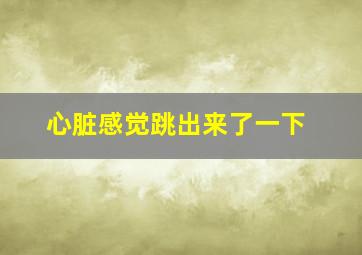 心脏感觉跳出来了一下